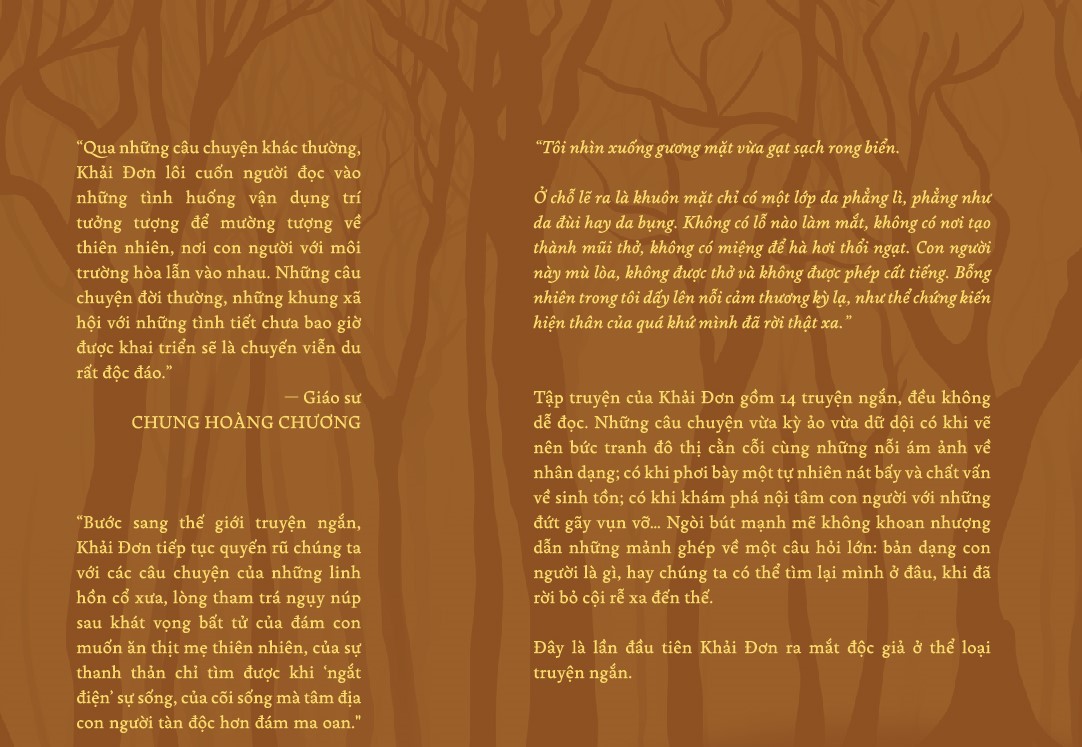 "Qua những câu chuyện khác thường, Khải Đơn lôi cuốn người đọc vào những tình huống vận dụng trí tưởng tượng để mường tượng về thiên nhiên, nơi con người với môi trường hòa lẫn vào nhau. Những câu chuyện đời thường, những khung xã hội với những tình tiết chưa bao giờ được khai triển sẽ là chuyến viễn du rất độc đáo."

— Giáo sư
CHUNG HOÀNG CHƯƠNG

"Bước sang thế giới truyện ngắn, Khải Đơn tiếp tục quyến rũ chúng ta với các câu chuyện của những linh hồn cổ xưa, lòng tham trá ngụy núp sau khát vọng bất tử của đám con muốn ăn thịt mẹ thiên nhiên, của sự thanh thản chỉ tìm được khi 'ngắt điện' sự sống, của cõi sống mà tâm địa con người tàn độc hơn đám ma oan."

"Tôi nhìn xuống gương mặt vừa gạt sạch rong biển.

Ở chỗ lẽ ra là khuôn mặt chỉ có một lớp da phẳng lì, phẳng như da đùi hay da bụng. Không có lỗ nào làm mắt, không có nơi tạo thành mũi thở, không có miệng để hà hơi thổi ngạt. Con người này mù lòa, không được thở và không được phép cất tiếng. Bỗng nhiên trong tôi dấy lên nỗi cảm thương kỳ lạ, như thể chứng kiến hiện thân của quá khứ mình đã rời thật xa."

Tập truyện của Khải Đơn gồm 14 truyện ngắn, đều không dễ đọc. Những câu chuyện vừa kỳ ảo vừa dữ dội có khi vẽ nên bức tranh đô thị cằn cỗi cùng những nỗi ám ảnh về nhân dạng; có khi phơi bày một tự nhiên nát bấy và chất vấn về sinh tồn; có khi khám phá nội tâm con người với những đứt gãy vụn vỡ... Ngòi bút mạnh mẽ không khoan nhượng dẫn những mảnh ghép về một câu hỏi lớn: bản dạng con người là gì, hay chúng ta có thể tìm lại mình ở đâu, khi đã rời bỏ cội rễ xa đến thế.

Đây là lần đầu tiên Khải Đơn ra mắt độc giả ở thể loại truyện ngắn.